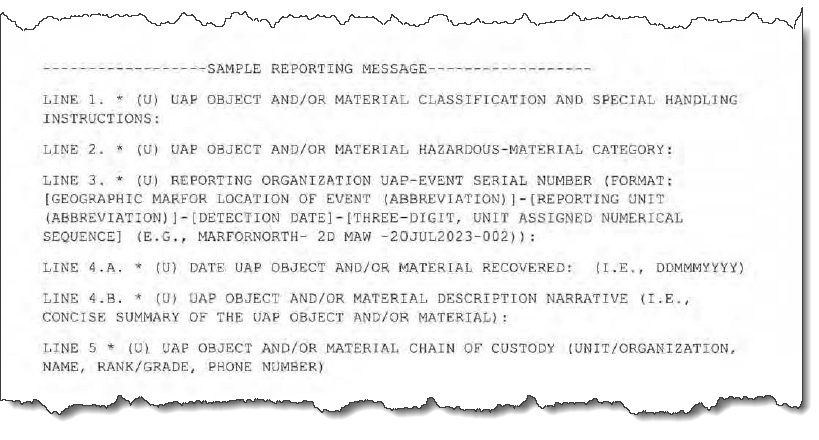 ------------------SAMPLE REPORTING MESSAGE------------------

LINE 1. * (U) UAP OBJECT AND/OR MATERIAL CLASSIFICATION AND SPECIAL HANDLING INSTRUCTIONS:

LINE 2. * (U) UAP OBJECT AND/OR MATERIAL HAZARDOUS-MATERIAL CATEGORY:

LINE 3. * (U) REPORTING ORGANIZATION UAP-EVENT SERIAL NUMBER (FORMAT: [GEOGRAPHIC MARFOR LOCATION OF EVENT (ABBREVIATION)]-[REPORTING UNIT (ABBREVIATION)]-[DETECTION DATE]-[THREE-DIGIT, UNIT ASSIGNED NUMERICAL SEQUENCE] (E.G., MARFORNORTH- 2D MAW -20JUL2023-002)):

LINE 4.A. * (U) DATE UAP OBJECT AND/OR MATERIAL RECOVERED: (I.E., DDMMMYYYY)

LINE 4.B. * (U) UAP OBJECT AND/OR MATERIAL DESCRIPTION NARRATIVE (I.E., CONCISE SUMMARY OF THE UAP OBJECT AND/OR MATERIAL):

LINE 5 * (U) UAP OBJECT AND/OR MATERIAL CHAIN OF CUSTODY (UNIT/ORGANIZATION, NAME, RANK/GRADE, PHONE NUMBER)